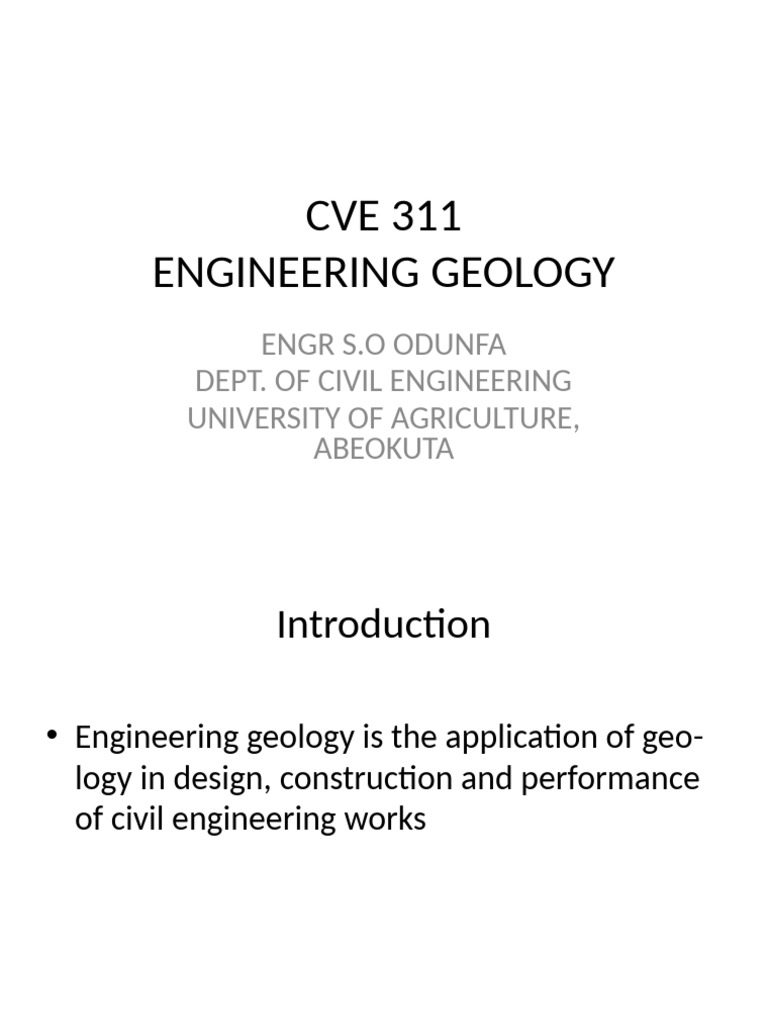 CVE 311
ENGINEERING GEOLOGY

ENGR S.O ODUNFA
DEPT. OF CIVIL ENGINEERING
UNIVERSITY OF AGRICULTURE, ABEOKUTA

Introduction

• Engineering geology is the application of geology in design, construction and performance of civil engineering works